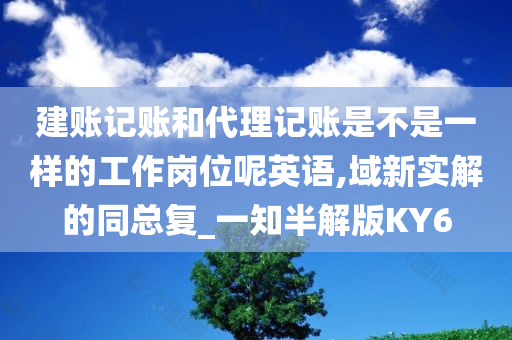 建账记账和代理记账是不是一样的工作岗位呢英语,域新实解的同总复_一知半解版KY6